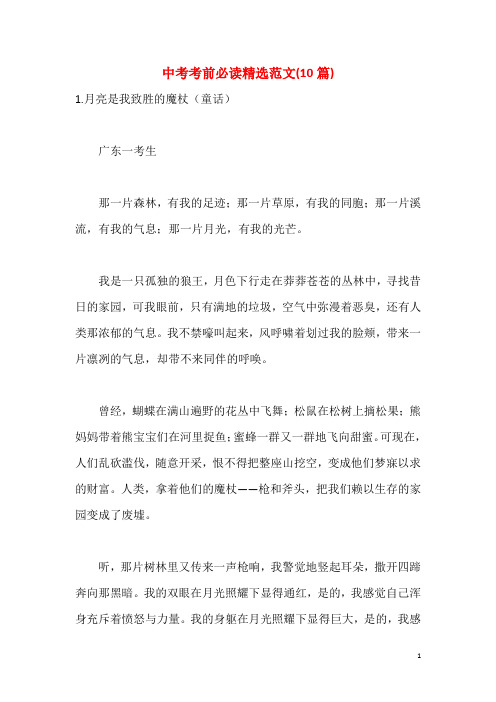 中考考前必读精选范文(10篇)

1.月亮是我致胜的魔杖（童话）

广东一考生

那一片森林，有我的足迹；那一片草原，有我的同胞；那一片溪流，有我的气息；那一片月光，有我的光芒。

我是一只孤独的狼王，月色下行走在莽莽苍苍的丛林中，寻找昔日的家园，可我眼前，只有满地的垃圾，空气中弥漫着恶臭，还有人类那浓郁的气息。我不禁嚎叫起来，风呼啸着划过我的脸颊，带来一片凛冽的气息，却带不来同伴的呼唤。

曾经，蝴蝶在满山遍野的花丛中飞舞；松鼠在松树上摘松果；熊妈妈带着熊宝宝们在河里捉鱼；蜜蜂一群又一群地飞向甜蜜。可现在，人们乱砍滥伐，随意开采，恨不得把整座山挖空，变成他们梦寐以求的财富。人类，拿着他们的魔杖——枪和斧头，把我们赖以生存的家园变成了废墟。

听，那片树林里又传来一声枪响，我警觉地竖起耳朵，撒开四蹄奔向那黑暗。我的双眼在月光照耀下显得通红，是的，我感觉自己浑身充斥着愤怒与力量。我的身躯在月光照耀下显得巨大，是的，我感

1